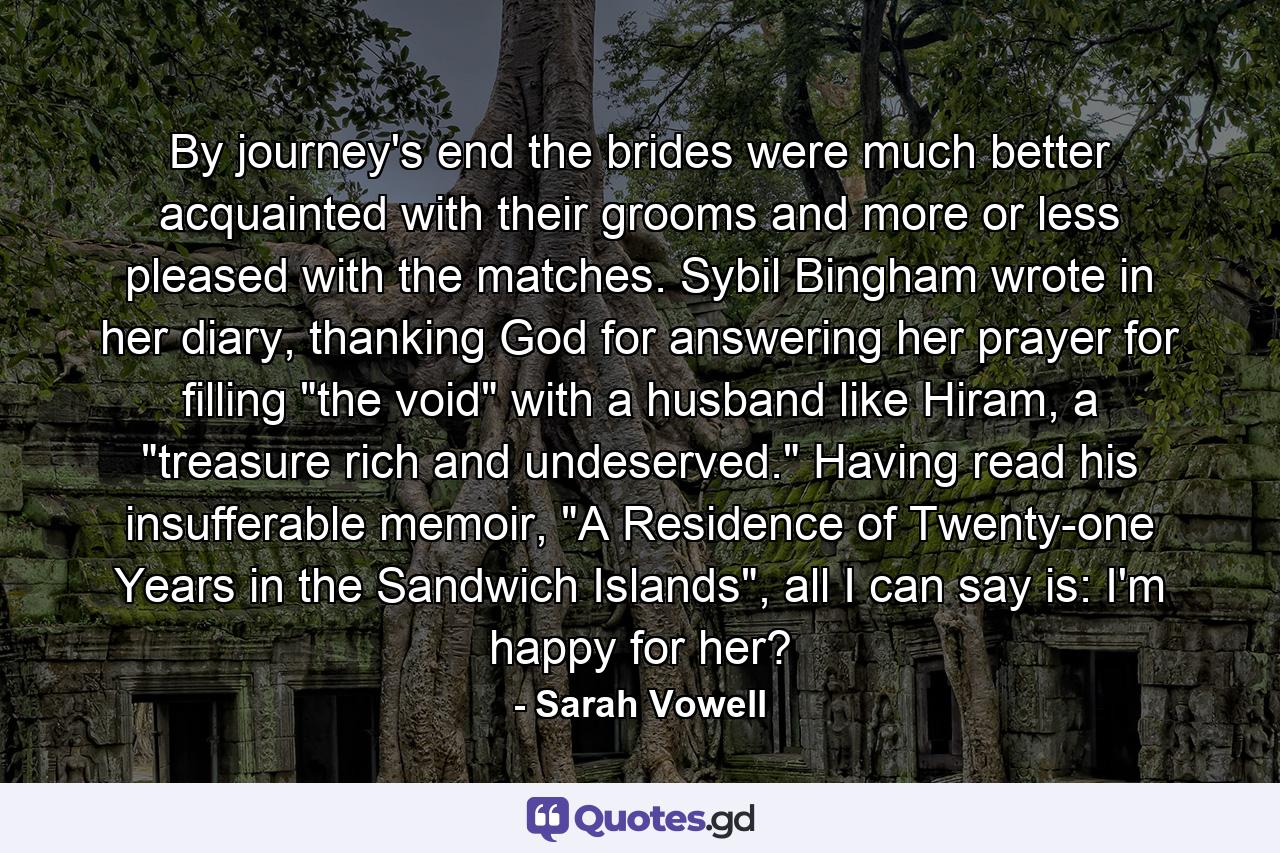 By journey's end the brides were much better acquainted with their grooms and more or less pleased with the matches. Sybil Bingham wrote in her diary, thanking God for answering her prayer for filling "the void" with a husband like Hiram, a "treasure rich and undeserved." Having read his insufferable memoir, "A Residence of Twenty-one Years in the Sandwich Islands", all I can say is: I'm happy for her?
- Sarah Vowell

Quotes.gd